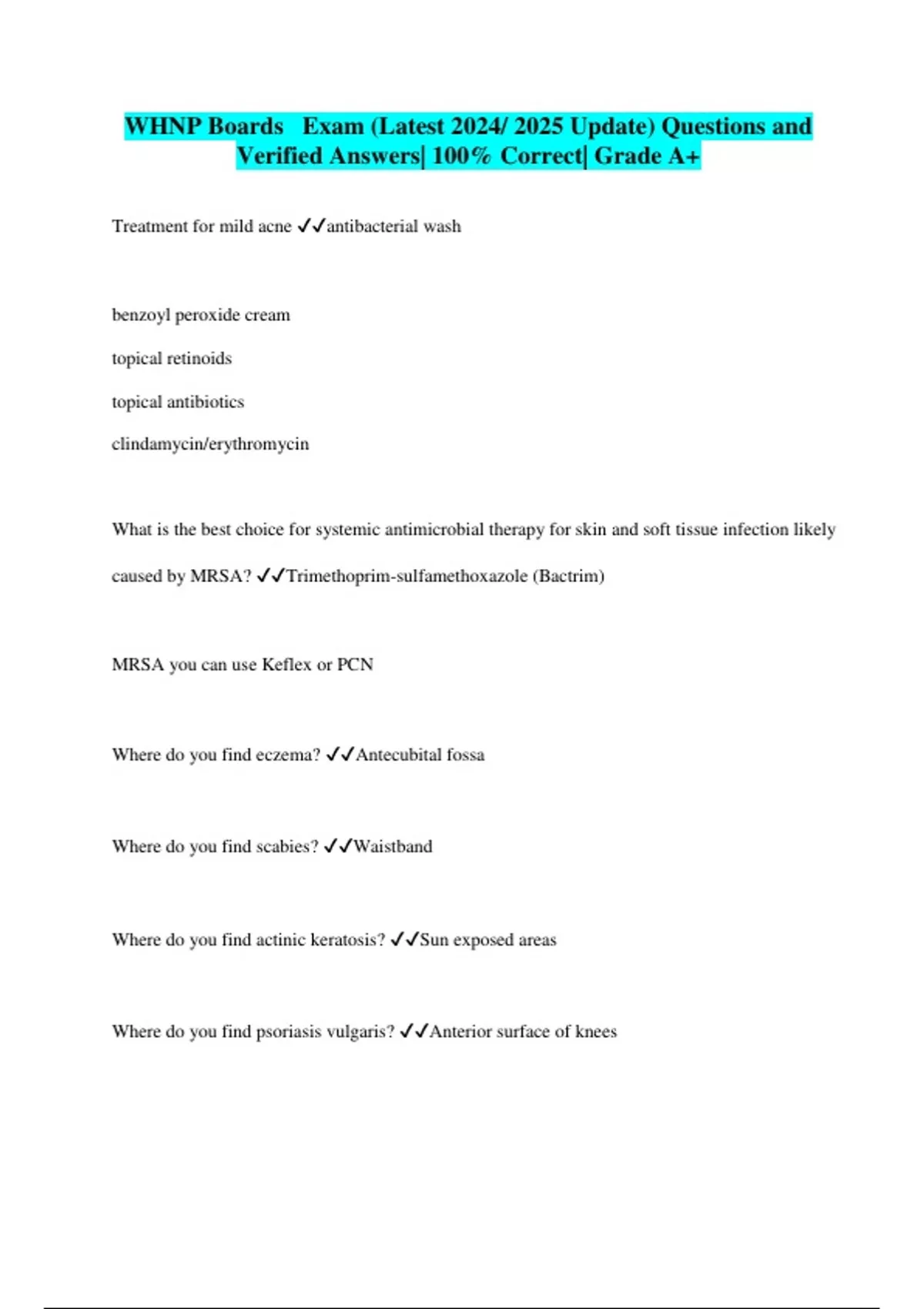 WHNP Boards Exam (Latest 2024/ 2025 Update) Questions and Verified Answers| 100% Correct| Grade A+

Treatment for mild acne ✓✓antibacterial wash

benzoyl peroxide cream

topical retinoids

topical antibiotics

clindamycin/erythromycin

What is the best choice for systemic antimicrobial therapy for skin and soft tissue infection likely caused by MRSA? ✓✓Trimethoprim-sulfamethoxazole (Bactrim)

MRSA you can use Keflex or PCN

Where do you find eczema? ✓✓Antecubital fossa

Where do you find scabies? ✓✓Waistband

Where do you find actinic keratosis? ✓✓Sun exposed areas

Where do you find psoriasis vulgaris? ✓✓Anterior surface of knees